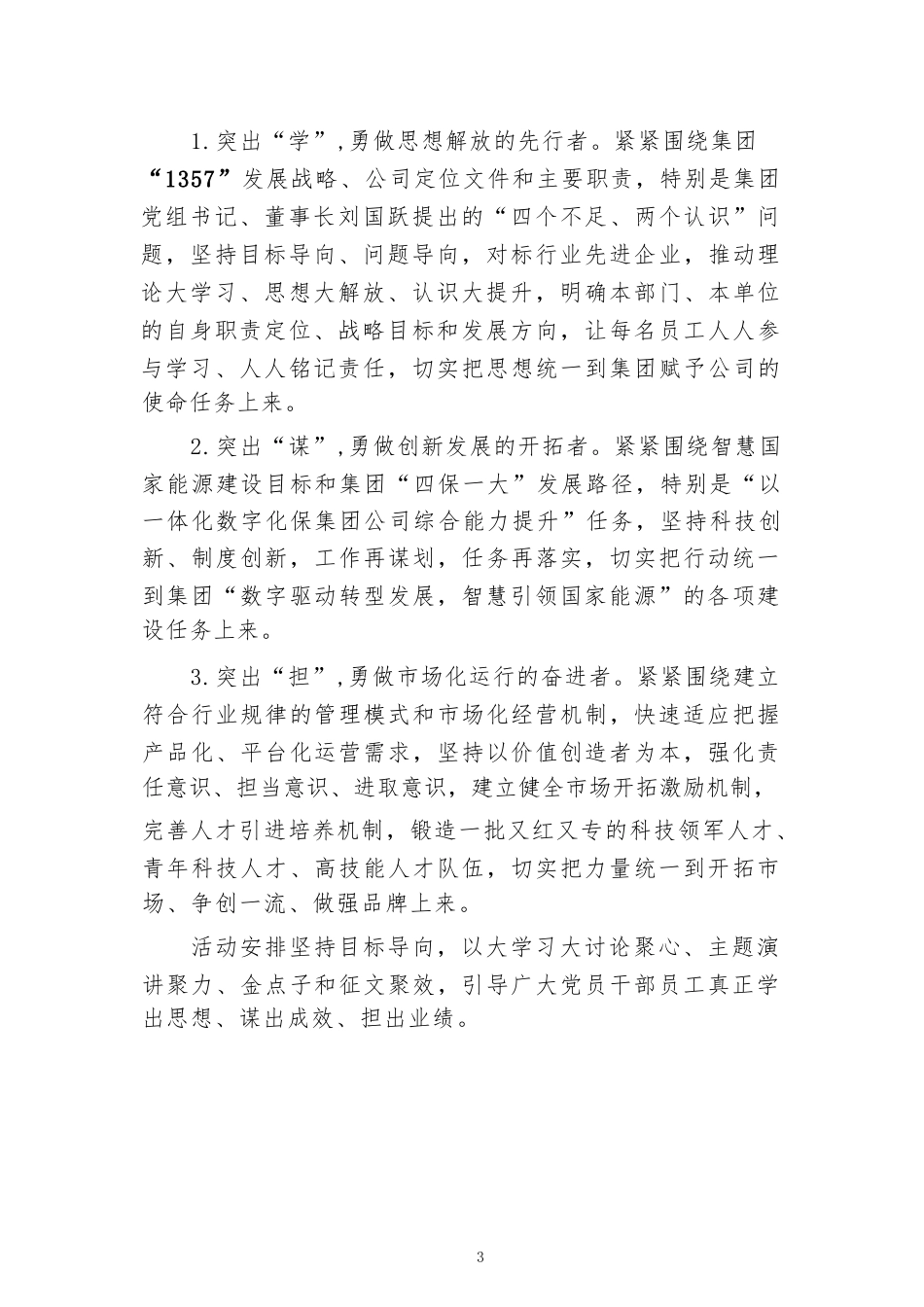 1.突出“学”,勇做思想解放的先行者。紧紧围绕集团“1357”发展战略、公司定位文件和主要职责，特别是集团党组书记、董事长刘国跃提出的“四个不足、两个认识”问题，坚持目标导向、问题导向，对标行业先进企业，推动理论大学习、思想大解放、认识大提升，明确本部门、本单位的自身职责定位、战略目标和发展方向，让每名员工人人参与学习、人人铭记责任，切实把思想统一到集团赋予公司的使命任务上来。

2.突出“谋”,勇做创新发展的开拓者。紧紧围绕智慧国家能源建设目标和集团“四保一大”发展路径，特别是“以一体化数字化保集团公司综合能力提升”任务，坚持科技创新、制度创新，工作再谋划，任务再落实，切实把行动统一到集团“数字驱动转型发展，智慧引领国家能源”的各项建设任务上来。

3.突出“担”,勇做市场化运行的奋进者。紧紧围绕建立符合行业规律的管理模式和市场化经营机制，快速适应把握产品化、平台化运营需求，坚持以价值创造者为本，强化责任意识、担当意识、进取意识，建立健全市场开拓激励机制，完善人才引进培养机制，锻造一批又红又专的科技领军人才、青年科技人才、高技能人才队伍，切实把力量统一到开拓市场、争创一流、做强品牌上来。

活动安排坚持目标导向，以大学习大讨论聚心、主题演讲聚力、金点子和征文聚效，引导广大党员干部员工真正学出思想、谋出成效、担出业绩。

3